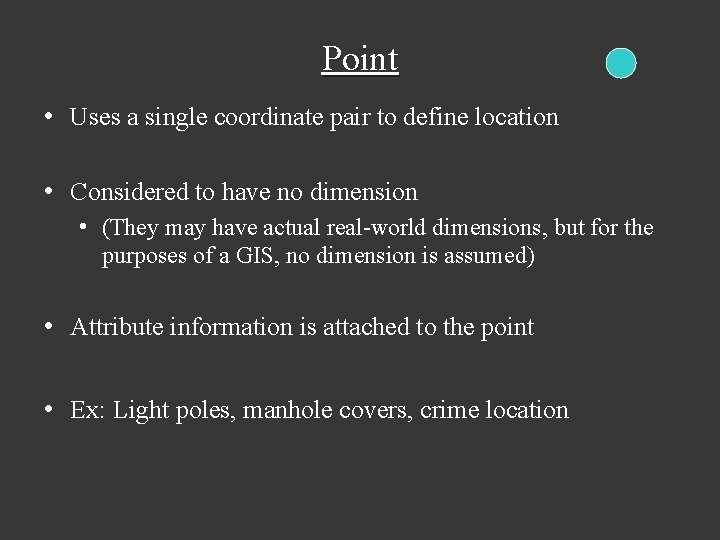 Point

• Uses a single coordinate pair to define location

• Considered to have no dimension
  • (They may have actual real-world dimensions, but for the purposes of a GIS, no dimension is assumed)

• Attribute information is attached to the point

• Ex: Light poles, manhole covers, crime location